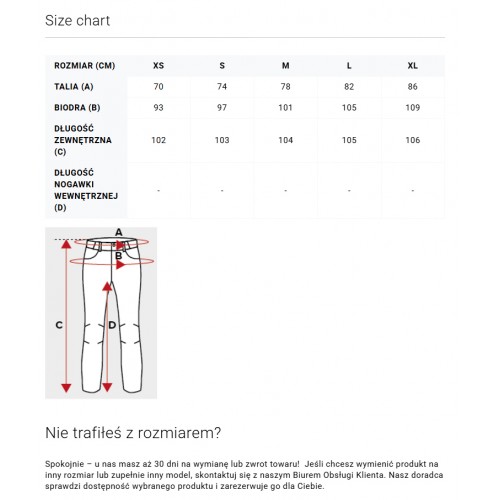 Size chart

| ROZMIAR (CM) | XS | S | M | L | XL |
|---|---|---|---|---|---|
| TALIA (A) | 70 | 74 | 78 | 82 | 86 |
| BIODRA (B) | 93 | 97 | 101 | 105 | 109 |
| DŁUGOŚĆ ZEWNĘTRZNA (C) | 102 | 103 | 104 | 105 | 106 |
| DŁUGOŚĆ NOGAWKI WEWNĘTRZNEJ (D) | - | - | - | - | - |

A
B
C
D

Nie trafiłeś z rozmiarem?

Spokojnie – u nas masz aż 30 dni na wymianę lub zwrot towaru! Jeśli chcesz wymienić produkt na inny rozmiar lub zupełnie inny model, skontaktuj się z naszym Biurem Obsługi Klienta. Nasz doradca sprawdzi dostępność wybranego produktu i zarezerwuje go dla Ciebie.